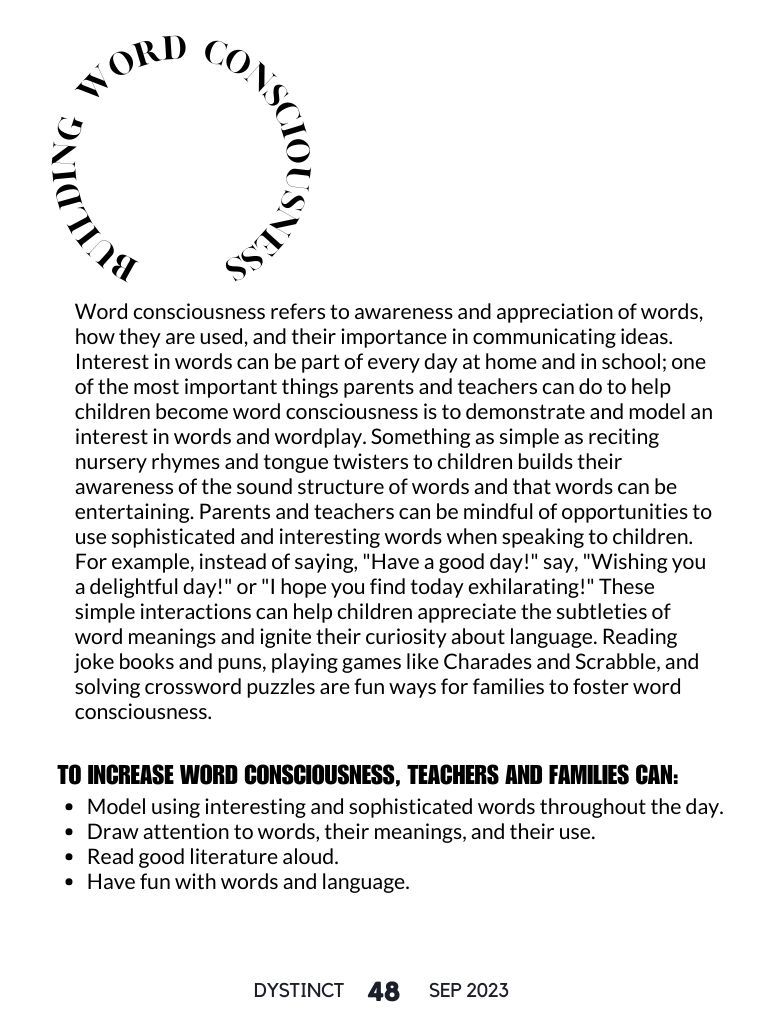 BUILDING WORD CONSCIOUSNESS

Word consciousness refers to awareness and appreciation of words, how they are used, and their importance in communicating ideas. Interest in words can be part of every day at home and in school; one of the most important things parents and teachers can do to help children become word consciousness is to demonstrate and model an interest in words and wordplay. Something as simple as reciting nursery rhymes and tongue twisters to children builds their awareness of the sound structure of words and that words can be entertaining. Parents and teachers can be mindful of opportunities to use sophisticated and interesting words when speaking to children. For example, instead of saying, "Have a good day!" say, "Wishing you a delightful day!" or "I hope you find today exhilarating!" These simple interactions can help children appreciate the subtleties of word meanings and ignite their curiosity about language. Reading joke books and puns, playing games like Charades and Scrabble, and solving crossword puzzles are fun ways for families to foster word consciousness.

TO INCREASE WORD CONSCIOUSNESS, TEACHERS AND FAMILIES CAN:

- Model using interesting and sophisticated words throughout the day.
- Draw attention to words, their meanings, and their use.
- Read good literature aloud.
- Have fun with words and language.

DYSTINCT 48 SEP 2023